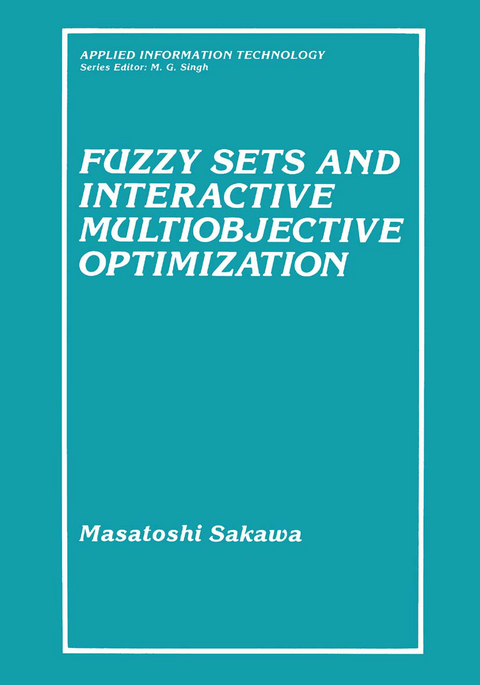 APPLIED INFORMATION TECHNOLOGY
Series Editor: M. G. Singh

FUZZY SETS AND INTERACTIVE MULTIOBJECTIVE OPTIMIZATION

Masatoshi Sakawa